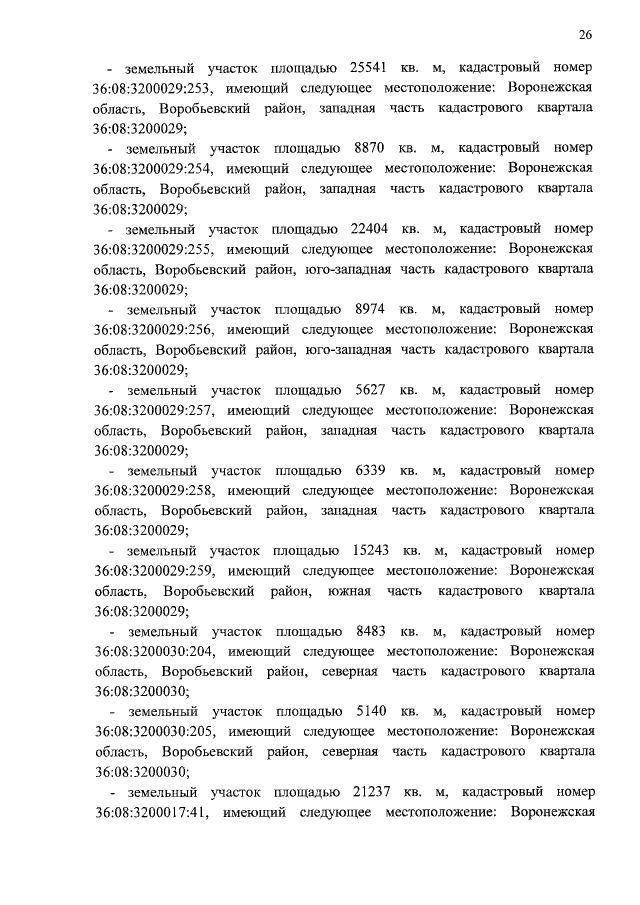 26

- земельный участок площадью 25541 кв. м, кадастровый номер 36:08:3200029:253, имеющий следующее местоположение: Воронежская область, Воробьевский район, западная часть кадастрового квартала 36:08:3200029;

- земельный участок площадью 8870 кв. м, кадастровый номер 36:08:3200029:254, имеющий следующее местоположение: Воронежская область, Воробьевский район, западная часть кадастрового квартала 36:08:3200029;

- земельный участок площадью 22404 кв. м, кадастровый номер 36:08:3200029:255, имеющий следующее местоположение: Воронежская область, Воробьевский район, юго-западная часть кадастрового квартала 36:08:3200029;

- земельный участок площадью 8974 кв. м, кадастровый номер 36:08:3200029:256, имеющий следующее местоположение: Воронежская область, Воробьевский район, юго-западная часть кадастрового квартала 36:08:3200029;

- земельный участок площадью 5627 кв. м, кадастровый номер 36:08:3200029:257, имеющий следующее местоположение: Воронежская область, Воробьевский район, западная часть кадастрового квартала 36:08:3200029;

- земельный участок площадью 6339 кв. м, кадастровый номер 36:08:3200029:258, имеющий следующее местоположение: Воронежская область, Воробьевский район, западная часть кадастрового квартала 36:08:3200029;

- земельный участок площадью 15243 кв. м, кадастровый номер 36:08:3200029:259, имеющий следующее местоположение: Воронежская область, Воробьевский район, южная часть кадастрового квартала 36:08:3200029;

- земельный участок площадью 8483 кв. м, кадастровый номер 36:08:3200030:204, имеющий следующее местоположение: Воронежская область, Воробьевский район, северная часть кадастрового квартала 36:08:3200030;

- земельный участок площадью 5140 кв. м, кадастровый номер 36:08:3200030:205, имеющий следующее местоположение: Воронежская область, Воробьевский район, северная часть кадастрового квартала 36:08:3200030;

- земельный участок площадью 21237 кв. м, кадастровый номер 36:08:3200017:41, имеющий следующее местоположение: Воронежская